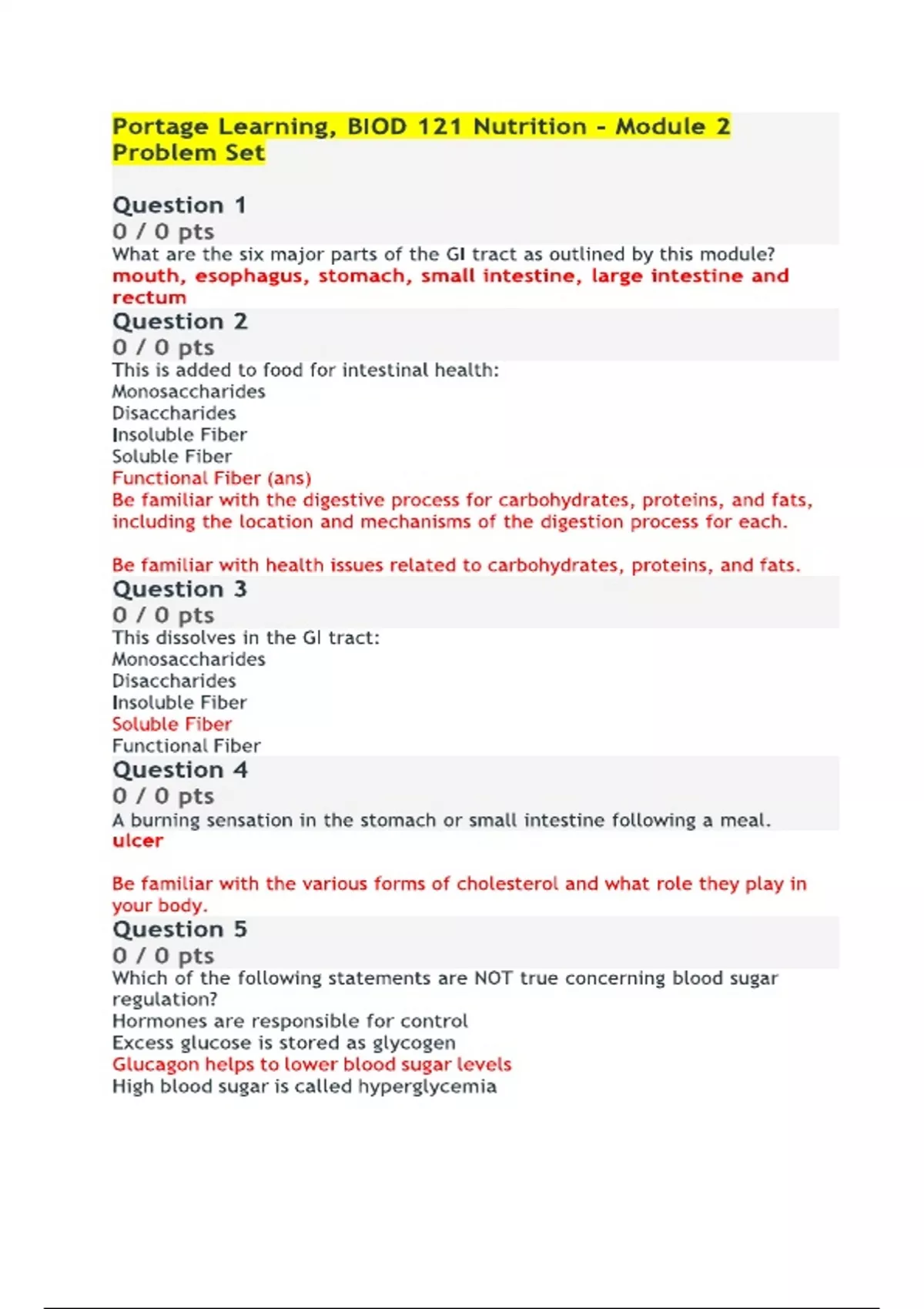 Portage Learning, BIOD 121 Nutrition - Module 2 Problem Set

Question 1
0 / 0 pts
What are the six major parts of the GI tract as outlined by this module?
mouth, esophagus, stomach, small intestine, large intestine and rectum

Question 2
0 / 0 pts
This is added to food for intestinal health:
Monosaccharides
Disaccharides
Insoluble Fiber
Soluble Fiber
Functional Fiber (ans)
Be familiar with the digestive process for carbohydrates, proteins, and fats, including the location and mechanisms of the digestion process for each.

Be familiar with health issues related to carbohydrates, proteins, and fats.

Question 3
0 / 0 pts
This dissolves in the GI tract:
Monosaccharides
Disaccharides
Insoluble Fiber
Soluble Fiber
Functional Fiber

Question 4
0 / 0 pts
A burning sensation in the stomach or small intestine following a meal.
ulcer

Be familiar with the various forms of cholesterol and what role they play in your body.

Question 5
0 / 0 pts
Which of the following statements are NOT true concerning blood sugar regulation?
Hormones are responsible for control
Excess glucose is stored as glycogen
Glucagon helps to lower blood sugar levels
High blood sugar is called hyperglycemia